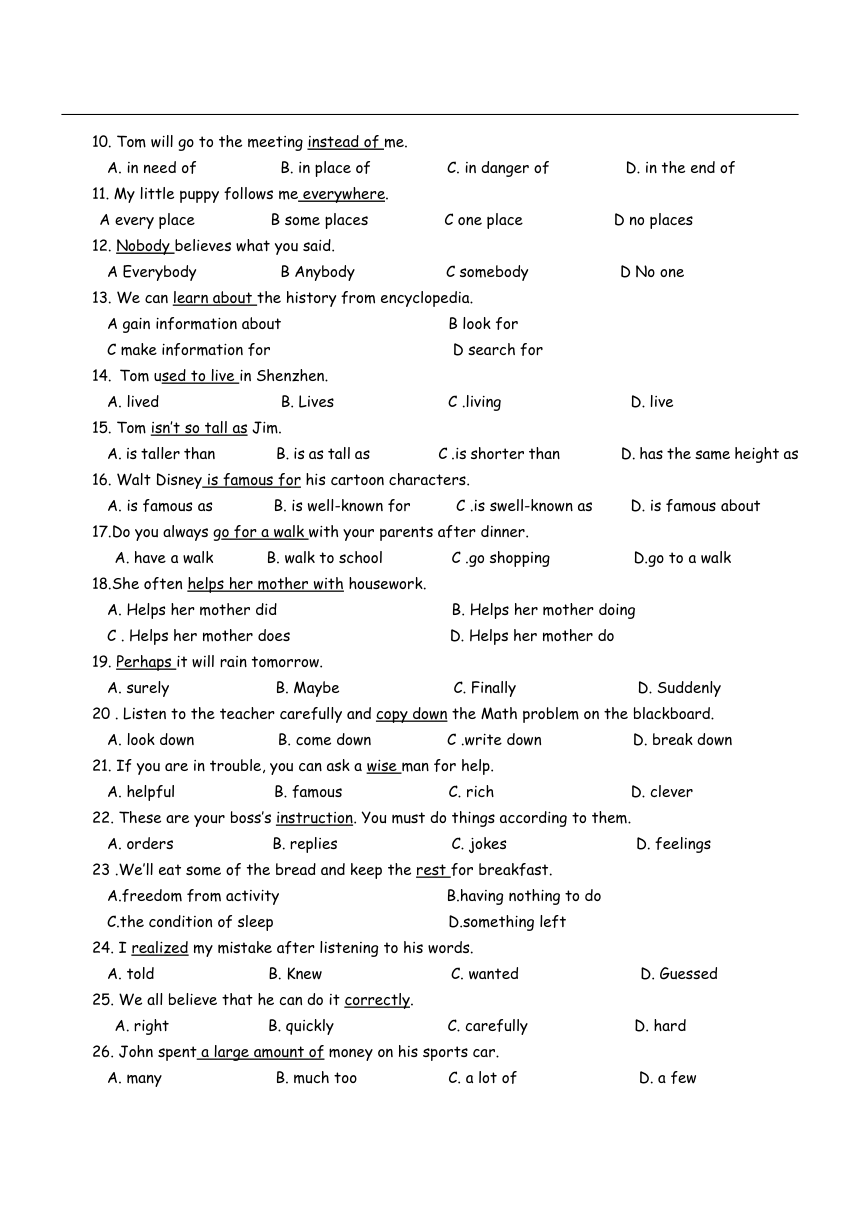 10. Tom will go to the meeting instead of me.
A. in need of B. in place of C. in danger of D. in the end of
11. My little puppy follows me everywhere.
A every place B some places C one place D no places
12. Nobody believes what you said.
A Everybody B Anybody C somebody D No one
13. We can learn about the history from encyclopedia.
A gain information about B look for
C make information for D search for
14. Tom used to live in Shenzhen.
A. lived B. Lives C .living D. live
15. Tom isn't so tall as Jim.
A. is taller than B. is as tall as C .is shorter than D. has the same height as
16. Walt Disney is famous for his cartoon characters.
A. is famous as B. is well-known for C .is swell-known as D. is famous about
17.Do you always go for a walk with your parents after dinner.
A. have a walk B. walk to school C .go shopping D.go to a walk
18.She often helps her mother with housework.
A. Helps her mother did B. Helps her mother doing
C . Helps her mother does D. Helps her mother do
19. Perhaps it will rain tomorrow.
A. surely B. Maybe C. Finally D. Suddenly
20 . Listen to the teacher carefully and copy down the Math problem on the blackboard.
A. look down B. come down C .write down D. break down
21. If you are in trouble, you can ask a wise man for help.
A. helpful B. famous C. rich D. clever
22. These are your boss's instruction. You must do things according to them.
A. orders B. replies C. jokes D. feelings
23 .We'll eat some of the bread and keep the rest for breakfast.
A.freedom from activity B.having nothing to do
C.the condition of sleep D.something left
24. I realized my mistake after listening to his words.
A. told B. Knew C. wanted D. Guessed
25. We all believe that he can do it correctly.
A. right B. quickly C. carefully D. hard
26. John spent a large amount of money on his sports car.
A. many B. much too C. a lot of D. a few